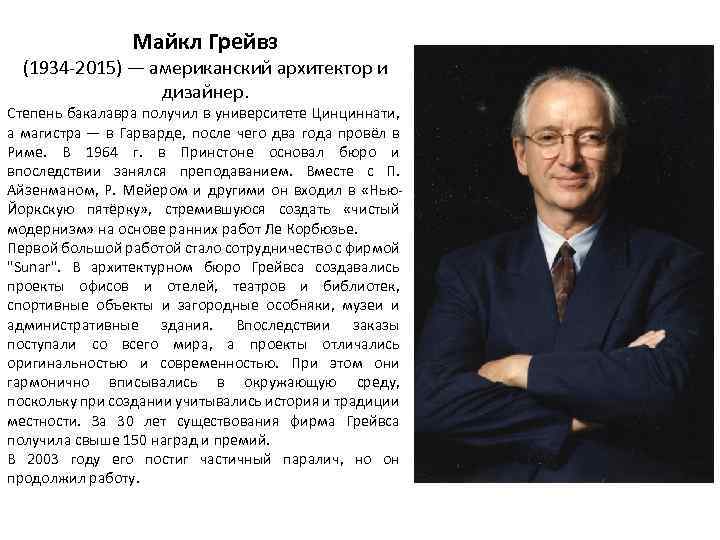 Майкл Грейвз
(1934-2015) — американский архитектор и дизайнер.

Степень бакалавра получил в университете Цинциннати, а магистра — в Гарварде, после чего два года провёл в Риме. В 1964 г. в Принстоне основал бюро и впоследствии занялся преподаванием. Вместе с П. Айзенманом, Р. Мейером и другими он входил в «Нью-Йоркскую пятёрку», стремившуюся создать «чистый модернизм» на основе ранних работ Ле Корбюзье.
Первой большой работой стало сотрудничество с фирмой "Sunar". В архитектурном бюро Грейвса создавались проекты офисов и отелей, театров и библиотек, спортивные объекты и загородные особняки, музеи и административные здания. Впоследствии заказы поступали со всего мира, а проекты отличались оригинальностью и современностью. При этом они гармонично вписывались в окружающую среду, поскольку при создании учитывались история и традиции местности. За 30 лет существования фирма Грейвса получила свыше 150 наград и премий.
В 2003 году его постиг частичный паралич, но он продолжил работу.